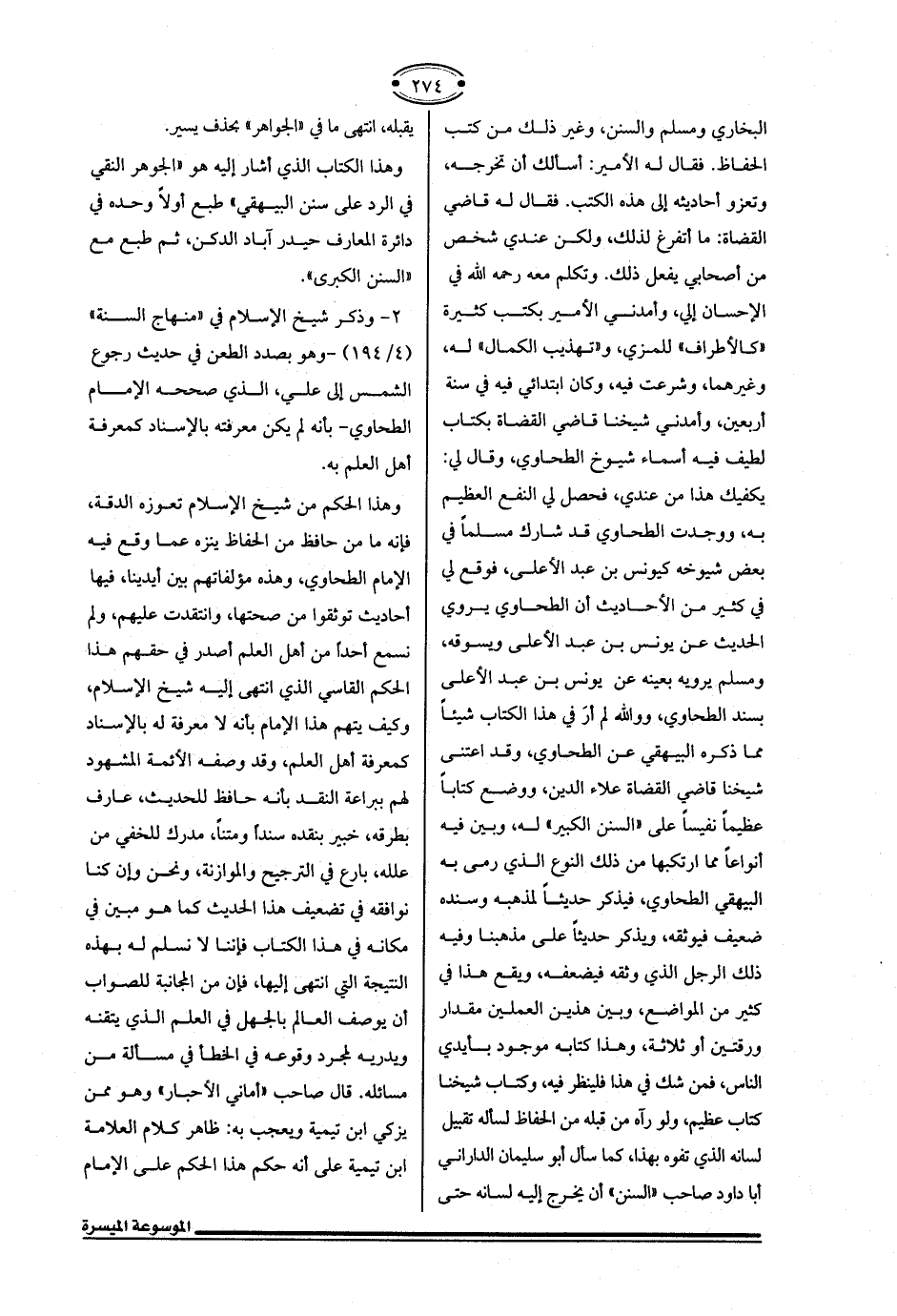 ٢٧٤

البخاري ومسلم والسنن، وغير ذلك من كتب الحفاظ. فقال له الأمير: أسألك أن تخرجه، وتعزو أحاديثه إلى هذه الكتب. فقال له قاضي القضاة: ما أتفرغ لذلك، ولكن عندي شخص من أصحابي يفعل ذلك. وتكلم معه رحمه الله في الإحسان إلي، وأمدني الأمير بكتب كثيرة «كالأطراف» للمزي، و«تهذيب الكمال» له، وغيرهما، وشرعت فيه، وكان ابتدائي فيه في سنة أربعين، وأمدني شيخنا قاضي القضاة بكتاب لطيف فيه أسماء شيوخ الطحاوي، وقال لي: يكفيك هذا من عندي، فحصل لي النفع العظيم به، ووجدت الطحاوي قد شارك مسلماً في بعض شيوخه كيونس بن عبد الأعلى، فوقع لي في كثير من الأحاديث أن الطحاوي يروي الحديث عن يونس بن عبد الأعلى ويسوقه، ومسلم يرويه بعينه عن يونس بن عبد الأعلى بسند الطحاوي، ووالله لم أرَ في هذا الكتاب شيئاً مما ذكره البيهقي عن الطحاوي، وقد اعتنى شيخنا قاضي القضاة علاء الدين، ووضع كتاباً عظيماً نفيساً على «السنن الكبير» له، وبين فيه أنواعاً مما ارتكبها من ذلك النوع الذي رمى به البيهقي الطحاوي، فيذكر حديثاً لمذهبه وسنده ضعيف فيوثقه، ويذكر حديثاً على مذهبنا وفيه ذلك الرجل الذي وثقه فيضعفه، ويقع هذا في كثير من المواضع، وبين هذين العملين مقدار ورقتين أو ثلاثة، وهذا كتابه موجود بأيدي الناس، فمن شك في هذا فلينظر فيه، وكتاب شيخنا كتاب عظيم، ولو رآه من قبله من الحفاظ لسأله تقبيل لسانه الذي تفوه بهذا، كما سأل أبو سليمان الداراني أبا داود صاحب «السنن» أن يخرج إليه لسانه حتى

يقبله، انتهى ما في «الجواهر» بحذف يسير.

وهذا الكتاب الذي أشار إليه هو «الجوهر النقي في الرد على سنن البيهقي» طبع أولاً وحده في دائرة المعارف حيدر آباد الدكن، ثم طبع مع «السنن الكبرى».

٢- وذكر شيخ الإسلام في «منهاج السنة» (٤/ ١٩٤) -وهو بصدد الطعن في حديث رجوع الشمس إلى علي، الذي صححه الإمام الطحاوي- بأنه لم يكن معرفته بالإسناد كمعرفة أهل العلم به.

وهذا الحكم من شيخ الإسلام تعوزه الدقة، فإنه ما من حافظ من الحفاظ ينزه عما وقع فيه الإمام الطحاوي، وهذه مؤلفاتهم بين أيدينا، فيها أحاديث توثقوا من صحتها، وانتقدت عليهم، ولم نسمع أحداً من أهل العلم أصدر في حقهم هذا الحكم القاسي الذي انتهى إليه شيخ الإسلام، وكيف يتهم هذا الإمام بأنه لا معرفة له بالإسناد كمعرفة أهل العلم، وقد وصفه الأئمة المشهود لهم ببراعة النقد بأنه حافظ للحديث، عارف بطرقه، خبير بنقده سنداً ومتناً، مدرك للخفي من علله، بارع في الترجيح والموازنة، ونحن وإن كنا نوافقه في تضعيف هذا الحديث كما هو مبين في مكانه في هذا الكتاب فإننا لا نسلم له بهذه النتيجة التي انتهى إليها، فإن من المجانبة للصواب أن يوصف العالم بالجهل في العلم الذي يتقنه ويدريه لمجرد وقوعه في الخطأ في مسألة من مسائله. قال صاحب «أماني الأحبار» وهو ممن يزكي ابن تيمية ويعجب به: ظاهر كلام العلامة ابن تيمية على أنه حكم هذا الحكم على الإمام

الموسوعة الميسرة